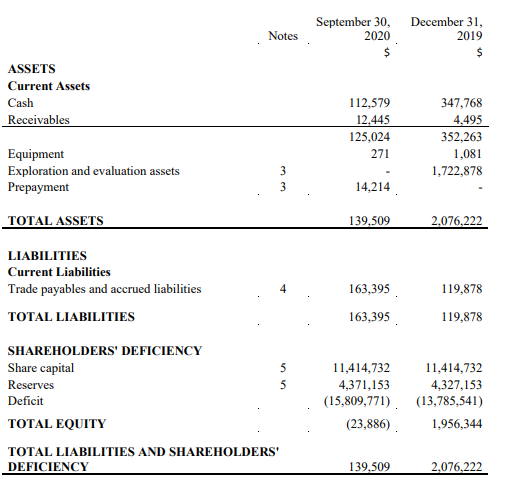 | | Notes | September 30, 2020 $ | December 31, 2019 $ |
|---|---|---|---|
| **ASSETS** | | | |
| **Current Assets** | | | |
| Cash | | 112,579 | 347,768 |
| Receivables | | 12,445 | 4,495 |
| | | 125,024 | 352,263 |
| Equipment | | 271 | 1,081 |
| Exploration and evaluation assets | 3 | - | 1,722,878 |
| Prepayment | 3 | 14,214 | - |
| **TOTAL ASSETS** | | 139,509 | 2,076,222 |
| **LIABILITIES** | | | |
| **Current Liabilities** | | | |
| Trade payables and accrued liabilities | 4 | 163,395 | 119,878 |
| **TOTAL LIABILITIES** | | 163,395 | 119,878 |
| **SHAREHOLDERS' DEFICIENCY** | | | |
| Share capital | 5 | 11,414,732 | 11,414,732 |
| Reserves | 5 | 4,371,153 | 4,327,153 |
| Deficit | | (15,809,771) | (13,785,541) |
| **TOTAL EQUITY** | | (23,886) | 1,956,344 |
| **TOTAL LIABILITIES AND SHAREHOLDERS' DEFICIENCY** | | 139,509 | 2,076,222 |